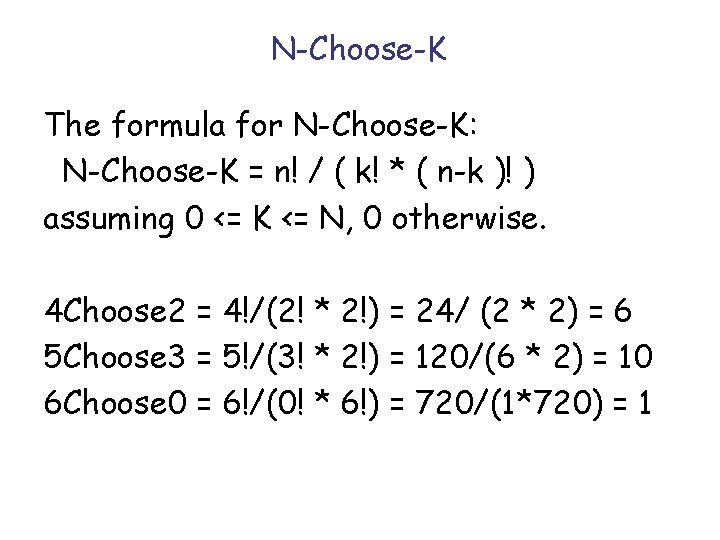 N-Choose-K

The formula for N-Choose-K:
N-Choose-K = n! / ( k! * ( n-k )! )
assuming 0 <= K <= N, 0 otherwise.

4Choose2 = 4!/(2! * 2!) = 24/ (2 * 2) = 6
5Choose3 = 5!/(3! * 2!) = 120/(6 * 2) = 10
6Choose0 = 6!/(0! * 6!) = 720/(1*720) = 1